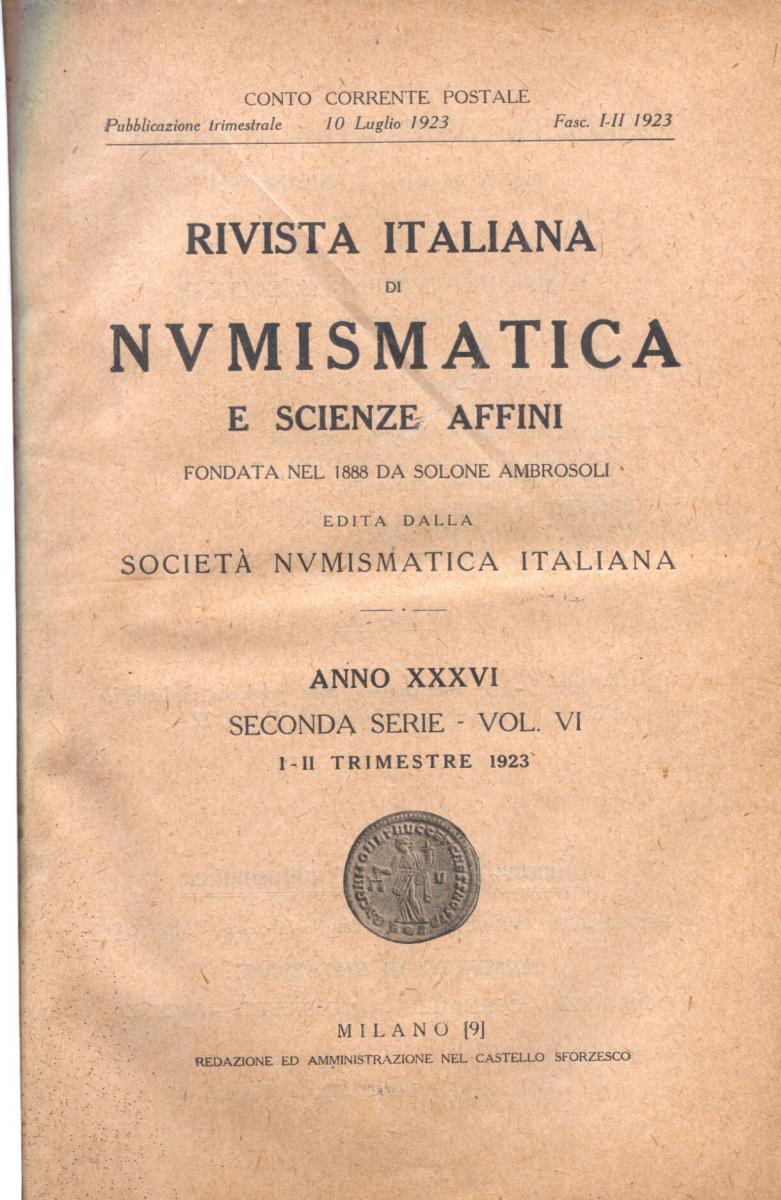 CONTO CORRENTE POSTALE
Pubblicazione trimestrale 10 Luglio 1923 Fasc. I-II 1923

RIVISTA ITALIANA
DI
NVMISMATICA
E SCIENZE AFFINI

FONDATA NEL 1888 DA SOLONE AMBROSOLI

EDITA DALLA
SOCIETÀ NVMISMATICA ITALIANA

ANNO XXXVI
SECONDA SERIE - VOL. VI
I-II TRIMESTRE 1923

MILANO [9]
REDAZIONE ED AMMINISTRAZIONE NEL CASTELLO SFORZESCO